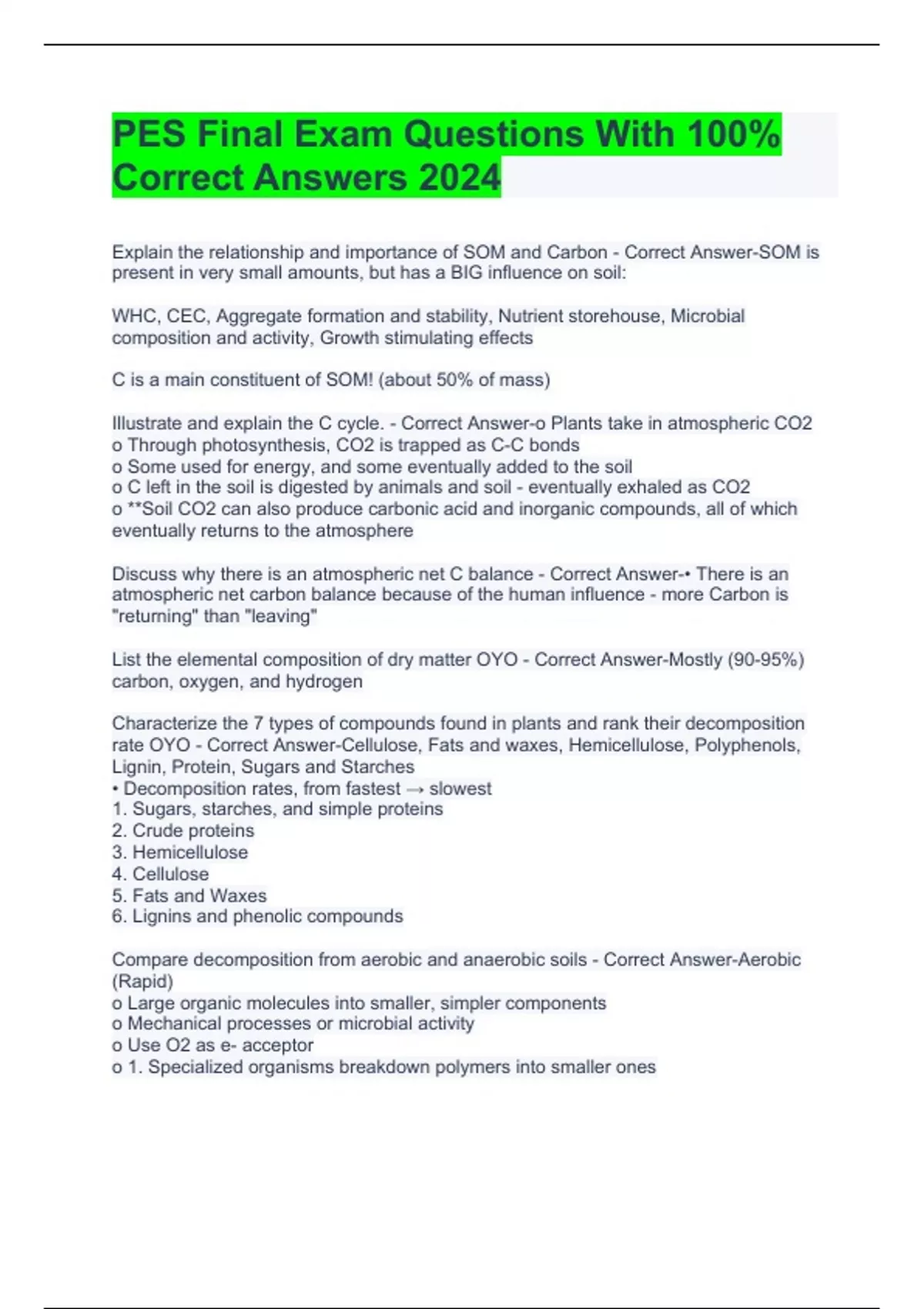 PES Final Exam Questions With 100% Correct Answers 2024

Explain the relationship and importance of SOM and Carbon - Correct Answer-SOM is present in very small amounts, but has a BIG influence on soil:

WHC, CEC, Aggregate formation and stability, Nutrient storehouse, Microbial composition and activity, Growth stimulating effects

C is a main constituent of SOM! (about 50% of mass)

Illustrate and explain the C cycle. - Correct Answer-o Plants take in atmospheric CO2
o Through photosynthesis, CO2 is trapped as C-C bonds
o Some used for energy, and some eventually added to the soil
o C left in the soil is digested by animals and soil - eventually exhaled as CO2
o **Soil CO2 can also produce carbonic acid and inorganic compounds, all of which eventually returns to the atmosphere

Discuss why there is an atmospheric net C balance - Correct Answer-• There is an atmospheric net carbon balance because of the human influence - more Carbon is "returning" than "leaving"

List the elemental composition of dry matter OYO - Correct Answer-Mostly (90-95%) carbon, oxygen, and hydrogen

Characterize the 7 types of compounds found in plants and rank their decomposition rate OYO - Correct Answer-Cellulose, Fats and waxes, Hemicellulose, Polyphenols, Lignin, Protein, Sugars and Starches
• Decomposition rates, from fastest → slowest
1. Sugars, starches, and simple proteins
2. Crude proteins
3. Hemicellulose
4. Cellulose
5. Fats and Waxes
6. Lignins and phenolic compounds

Compare decomposition from aerobic and anaerobic soils - Correct Answer-Aerobic (Rapid)
o Large organic molecules into smaller, simpler components
o Mechanical processes or microbial activity
o Use O2 as e- acceptor
o 1. Specialized organisms breakdown polymers into smaller ones